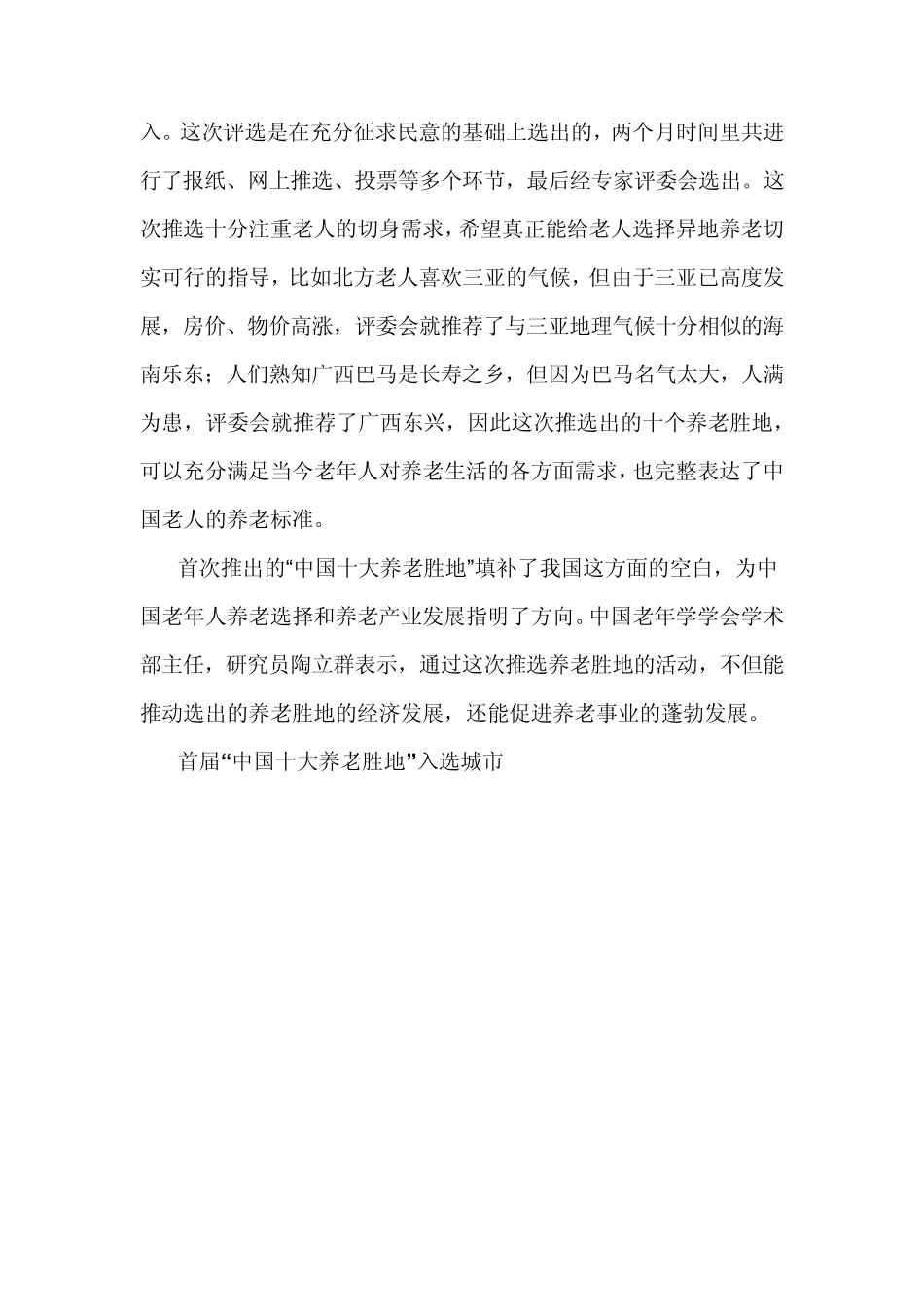 入。这次评选是在充分征求民意的基础上选出的，两个月时间里共进行了报纸、网上推选、投票等多个环节，最后经专家评委会选出。这次推选十分注重老人的切身需求，希望真正能给老人选择异地养老切实可行的指导，比如北方老人喜欢三亚的气候，但由于三亚已高度发展，房价、物价高涨，评委会就推荐了与三亚地理气候十分相似的海南乐东；人们熟知广西巴马是长寿之乡，但因为巴马名气太大，人满为患，评委会就推荐了广西东兴，因此这次推选出的十个养老胜地，可以充分满足当今老年人对养老生活的各方面需求，也完整表达了中国老人的养老标准。

首次推出的“中国十大养老胜地”填补了我国这方面的空白，为中国老年人养老选择和养老产业发展指明了方向。中国老年学学会学术部主任，研究员陶立群表示，通过这次推选养老胜地的活动，不但能推动选出的养老胜地的经济发展，还能促进养老事业的蓬勃发展。

首届“中国十大养老胜地”入选城市